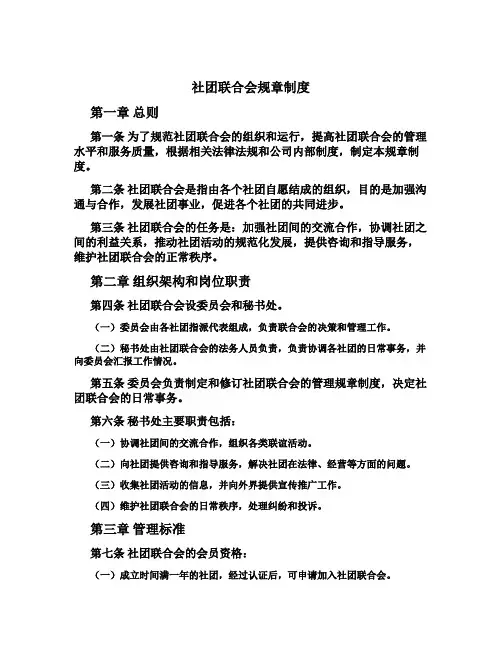 社团联合会规章制度

第一章 总则

第一条 为了规范社团联合会的组织和运行，提高社团联合会的管理水平和服务质量，根据相关法律法规和公司内部制度，制定本规章制度。

第二条 社团联合会是指由各个社团自愿结成的组织，目的是加强沟通与合作，发展社团事业，促进各个社团的共同进步。

第三条 社团联合会的任务是：加强社团间的交流合作，协调社团之间的利益关系，推动社团活动的规范化发展，提供咨询和指导服务，维护社团联合会的正常秩序。

第二章 组织架构和岗位职责

第四条 社团联合会设委员会和秘书处。

（一）委员会由各社团指派代表组成，负责联合会的决策和管理工作。

（二）秘书处由社团联合会的法务人员负责，负责协调各社团的日常事务，并向委员会汇报工作情况。

第五条 委员会负责制定和修订社团联合会的管理规章制度，决定社团联合会的日常事务。

第六条 秘书处主要职责包括：

（一）协调社团间的交流合作，组织各类联谊活动。

（二）向社团提供咨询和指导服务，解决社团在法律、经营等方面的问题。

（三）收集社团活动的信息，并向外界提供宣传推广工作。

（四）维护社团联合会的日常秩序，处理纠纷和投诉。

第三章 管理标准

第七条 社团联合会的会员资格：

（一）成立时间满一年的社团，经过认证后，可申请加入社团联合会。